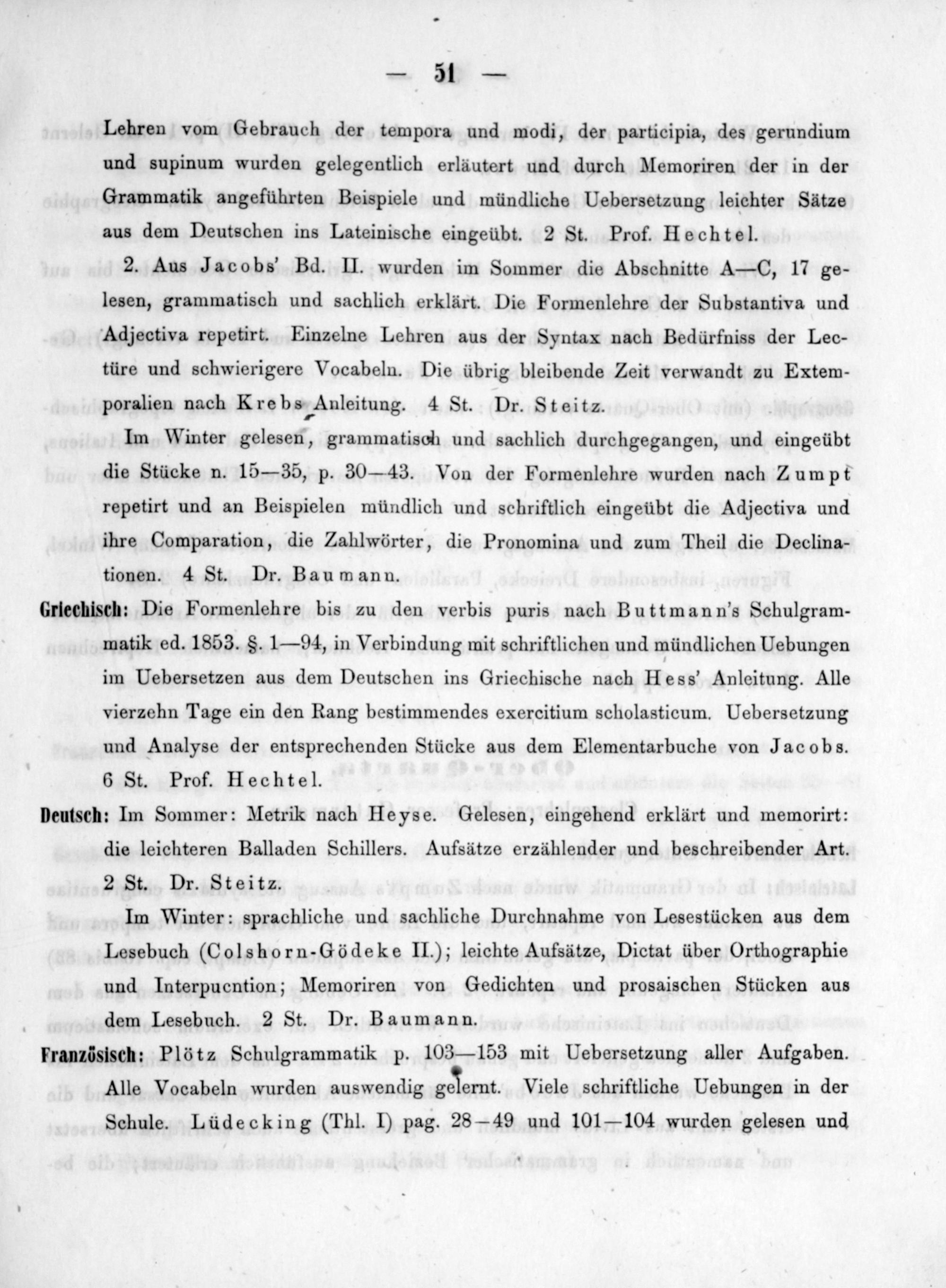 — 51 —

Lehren vom Gebrauch der tempora und modi, der participia, des gerundium und supinum wurden gelegentlich erläutert und durch Memoriren der in der Grammatik angeführten Beispiele und mündliche Uebersetzung leichter Sätze aus dem Deutschen ins Lateinische eingeübt. 2 St. Prof. Hechtel.

2. Aus Jacobs' Bd. II. wurden im Sommer die Abschnitte A—C, 17 gelesen, grammatisch und sachlich erklärt. Die Formenlehre der Substantiva und Adjectiva repetirt. Einzelne Lehren aus der Syntax nach Bedürfniss der Lectüre und schwierigere Vocabeln. Die übrig bleibende Zeit verwandt zu Extemporalien nach Krebs Anleitung. 4 St. Dr. Steitz.

Im Winter gelesen, grammatisch und sachlich durchgegangen, und eingeübt die Stücke n. 15—35, p. 30—43. Von der Formenlehre wurden nach Zumpt repetirt und an Beispielen mündlich und schriftlich eingeübt die Adjectiva und ihre Comparation, die Zahlwörter, die Pronomina und zum Theil die Declinationen. 4 St. Dr. Baumann.

Griechisch: Die Formenlehre bis zu den verbis puris nach Buttmann's Schulgrammatik ed. 1853. §. 1—94, in Verbindung mit schriftlichen und mündlichen Uebungen im Uebersetzen aus dem Deutschen ins Griechische nach Hess' Anleitung. Alle vierzehn Tage ein den Rang bestimmendes exercitium scholasticum. Uebersetzung und Analyse der entsprechenden Stücke aus dem Elementarbuche von Jacobs. 6 St. Prof. Hechtel.

Deutsch: Im Sommer: Metrik nach Heyse. Gelesen, eingehend erklärt und memorirt: die leichteren Balladen Schillers. Aufsätze erzählender und beschreibender Art. 2 St. Dr. Steitz.

Im Winter: sprachliche und sachliche Durchnahme von Lesestücken aus dem Lesebuch (Colshorn-Gödeke II.); leichte Aufsätze, Dictat über Orthographie und Interpucntion; Memoriren von Gedichten und prosaischen Stücken aus dem Lesebuch. 2 St. Dr. Baumann.

Französisch: Plötz Schulgrammatik p. 103—153 mit Uebersetzung aller Aufgaben. Alle Vocabeln wurden auswendig gelernt. Viele schriftliche Uebungen in der Schule. Lüdecking (Thl. I) pag. 28—49 und 101—104 wurden gelesen und